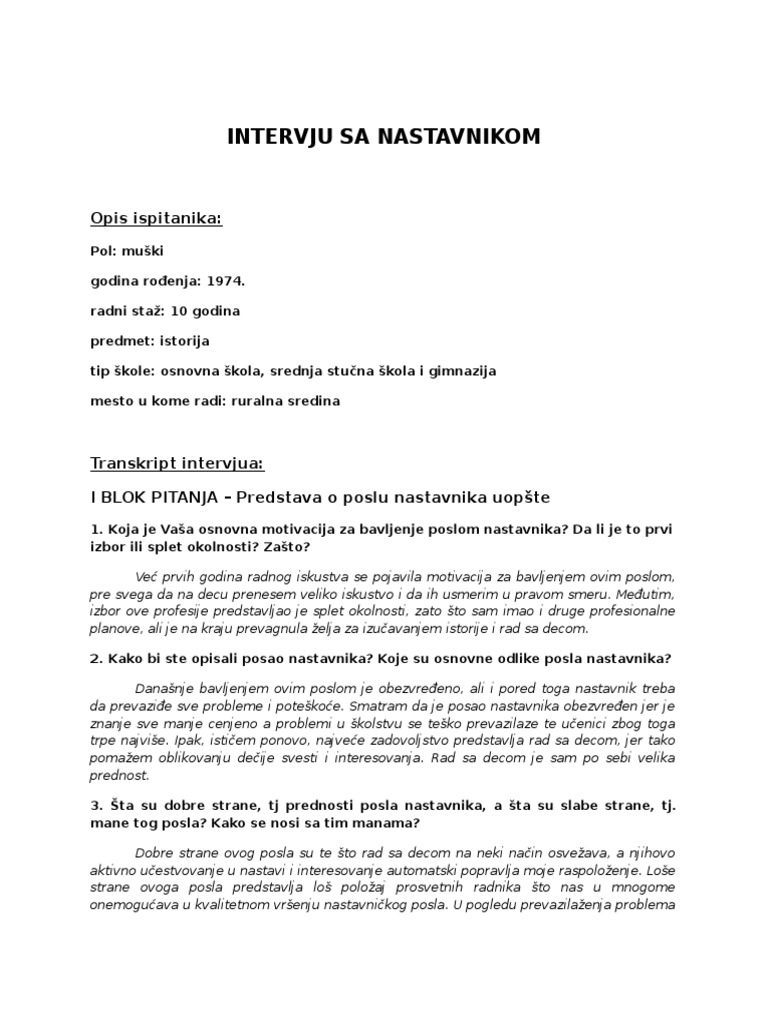 INTERVJU SA NASTAVNIKOM

Opis ispitanika:

Pol: muški

godina rođenja: 1974.

radni staž: 10 godina

predmet: istorija

tip škole: osnovna škola, srednja stučna škola i gimnazija

mesto u kome radi: ruralna sredina

Transkript intervjua:

I BLOK PITANJA – Predstava o poslu nastavnika uopšte

1. Koja je Vaša osnovna motivacija za bavljenje poslom nastavnika? Da li je to prvi izbor ili splet okolnosti? Zašto?

Već prvih godina radnog iskustva se pojavila motivacija za bavljenjem ovim poslom, pre svega da na decu prenesem veliko iskustvo i da ih usmerim u pravom smeru. Međutim, izbor ove profesije predstavljao je splet okolnosti, zato što sam imao i druge profesionalne planove, ali je na kraju prevagnula želja za izučavanjem istorije i rad sa decom.

2. Kako bi ste opisali posao nastavnika? Koje su osnovne odlike posla nastavnika?

Današnje bavljenjem ovim poslom je obezvređeno, ali i pored toga nastavnik treba da prevaziđe sve probleme i poteškoće. Smatram da je posao nastavnika obezvređen jer je znanje sve manje cenjeno a problemi u školstvu se teško prevazilaze te učenici zbog toga trpe najviše. Ipak, ističem ponovo, najveće zadovoljstvo predstavlja rad sa decom, jer tako pomažem oblikovanju dečije svesti i interesovanja. Rad sa decom je sam po sebi velika prednost.

3. Šta su dobre strane, tj prednosti posla nastavnika, a šta su slabe strane, tj. mane tog posla? Kako se nosi sa tim manama?

Dobre strane ovog posla su te što rad sa decom na neki način osvežava, a njihovo aktivno učestvovanje u nastavi i interesovanje automatski popravlja moje raspoloženje. Loše strane ovoga posla predstavlja loš položaj prosvetnih radnika što nas u mnogome onemogućava u kvalitetnom vršenju nastavničkog posla. U pogledu prevazilaženja problema